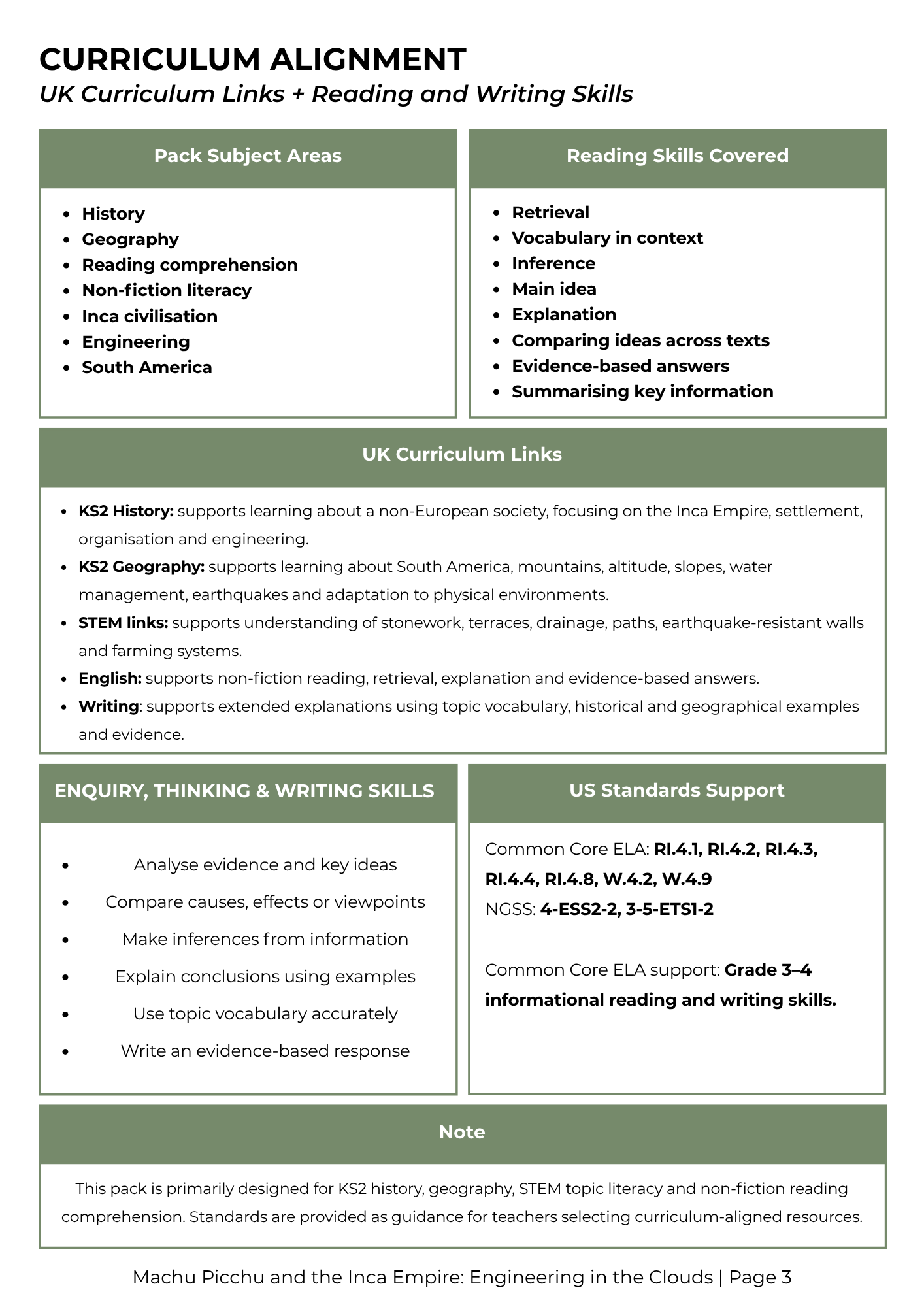 CURRICULUM ALIGNMENT
UK Curriculum Links + Reading and Writing Skills

Pack Subject Areas

• History
• Geography
• Reading comprehension
• Non-fiction literacy
• Inca civilisation
• Engineering
• South America

Reading Skills Covered

• Retrieval
• Vocabulary in context
• Inference
• Main idea
• Explanation
• Comparing ideas across texts
• Evidence-based answers
• Summarising key information

UK Curriculum Links

• KS2 History: supports learning about a non-European society, focusing on the Inca Empire, settlement, organisation and engineering.
• KS2 Geography: supports learning about South America, mountains, altitude, slopes, water management, earthquakes and adaptation to physical environments.
• STEM links: supports understanding of stonework, terraces, drainage, paths, earthquake-resistant walls and farming systems.
• English: supports non-fiction reading, retrieval, explanation and evidence-based answers.
• Writing: supports extended explanations using topic vocabulary, historical and geographical examples and evidence.

ENQUIRY, THINKING & WRITING SKILLS

• Analyse evidence and key ideas
• Compare causes, effects or viewpoints
• Make inferences from information
• Explain conclusions using examples
• Use topic vocabulary accurately
• Write an evidence-based response

US Standards Support

Common Core ELA: RI.4.1, RI.4.2, RI.4.3, RI.4.4, RI.4.8, W.4.2, W.4.9
NGSS: 4-ESS2-2, 3-5-ETS1-2

Common Core ELA support: Grade 3–4 informational reading and writing skills.

Note

This pack is primarily designed for KS2 history, geography, STEM topic literacy and non-fiction reading comprehension. Standards are provided as guidance for teachers selecting curriculum-aligned resources.

Machu Picchu and the Inca Empire: Engineering in the Clouds | Page 3